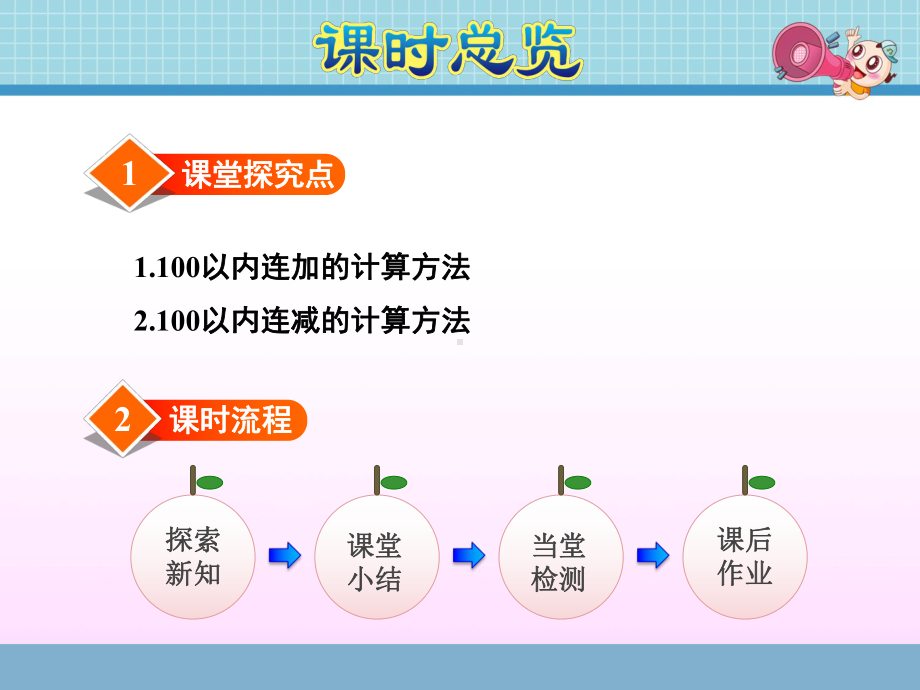 课时总览

1 课堂探究点

1.100以内连加的计算方法

2.100以内连减的计算方法

2 课时流程

探索新知

课堂小结

当堂检测

课后作业